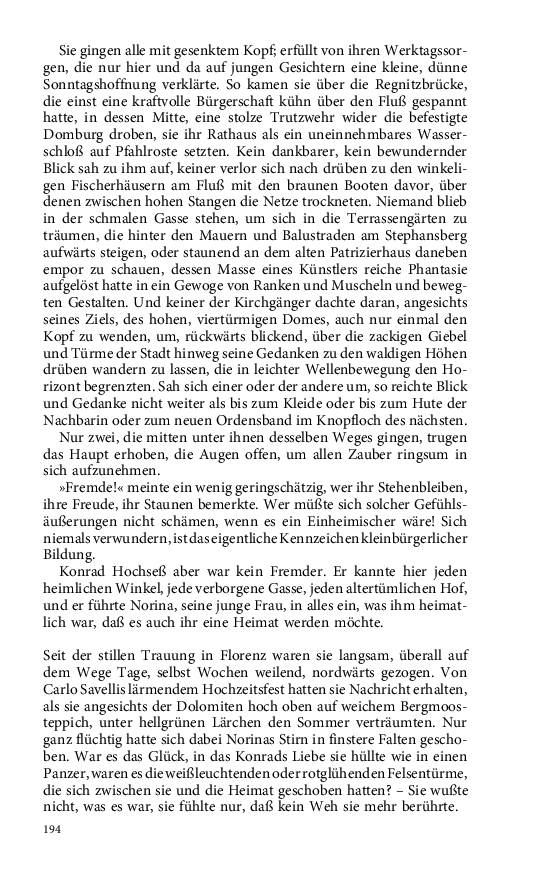 Sie gingen alle mit gesenktem Kopf; erfüllt von ihren Werktagssorgen, die nur hier und da auf jungen Gesichtern eine kleine, dünne Sonntagshoffnung verklärte. So kamen sie über die Regnitzbrücke, die einst eine kraftvolle Bürgerschaft kühn über den Fluß gespannt hatte, in dessen Mitte, eine stolze Trutzwehr wider die befestigte Domburg droben, sie ihr Rathaus als ein uneinnehmbares Wasserschloß auf Pfahlroste setzten. Kein dankbarer, kein bewundernder Blick sah zu ihm auf, keiner verlor sich nach drüben zu den winkeligen Fischerhäusern am Fluß mit den braunen Booten davor, über denen zwischen hohen Stangen die Netze trockneten. Niemand blieb in der schmalen Gasse stehen, um sich in die Terrassengärten zu träumen, die hinter den Mauern und Balustraden am Stephansberg aufwärts steigen, oder staunend an dem alten Patrizierhaus daneben empor zu schauen, dessen Masse eines Künstlers reiche Phantasie aufgelöst hatte in ein Gewoge von Ranken und Muscheln und bewegten Gestalten. Und keiner der Kirchgänger dachte daran, angesichts seines Ziels, des hohen, viertürmigen Domes, auch nur einmal den Kopf zu wenden, um, rückwärts blickend, über die zackigen Giebel und Türme der Stadt hinweg seine Gedanken zu den waldigen Höhen drüben wandern zu lassen, die in leichter Wellenbewegung den Horizont begrenzten. Sah sich einer oder der andere um, so reichte Blick und Gedanke nicht weiter als bis zum Kleide oder bis zum Hute der Nachbarin oder zum neuen Ordensband im Knopfloch des nächsten.

Nur zwei, die mitten unter ihnen desselben Weges gingen, trugen das Haupt erhoben, die Augen offen, um allen Zauber ringsum in sich aufzunehmen.

»Fremde!« meinte ein wenig geringschätzig, wer ihr Stehenbleiben, ihre Freude, ihr Staunen bemerkte. Wer müßte sich solcher Gefühlsäußerungen nicht schämen, wenn es ein Einheimischer wäre! Sich niemals verwundern, ist das eigentliche Kennzeichen kleinbürgerlicher Bildung.

Konrad Hochseß aber war kein Fremder. Er kannte hier jeden heimlichen Winkel, jede verborgene Gasse, jeden altertümlichen Hof, und er führte Norina, seine junge Frau, in alles ein, was ihm heimatlich war, daß es auch ihr eine Heimat werden möchte.

Seit der stillen Trauung in Florenz waren sie langsam, überall auf dem Wege Tage, selbst Wochen weilend, nordwärts gezogen. Von Carlo Savellis lärmendem Hochzeitsfest hatten sie Nachricht erhalten, als sie angesichts der Dolomiten hoch oben auf weichem Bergmoosteppich, unter hellgrünen Lärchen den Sommer verträumten. Nur ganz flüchtig hatte sich dabei Norinas Stirn in finstere Falten geschoben. War es das Glück, in das Konrads Liebe sie hüllte wie in einen Panzer, waren es die weißleuchtenden oder rotglühenden Felsentürme, die sich zwischen sie und die Heimat geschoben hatten? – Sie wußte nicht, was es war, sie fühlte nur, daß kein Weh sie mehr berührte.

194